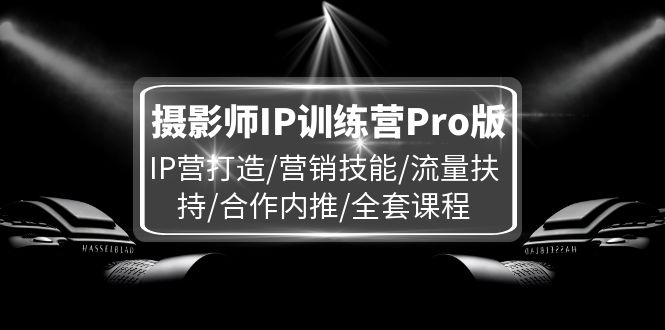 摄影师IP训练营Pro版

IP营打造/营销技能/流量扶持/合作内推/全套课程

HASSELBLAD

HASSELBLAD